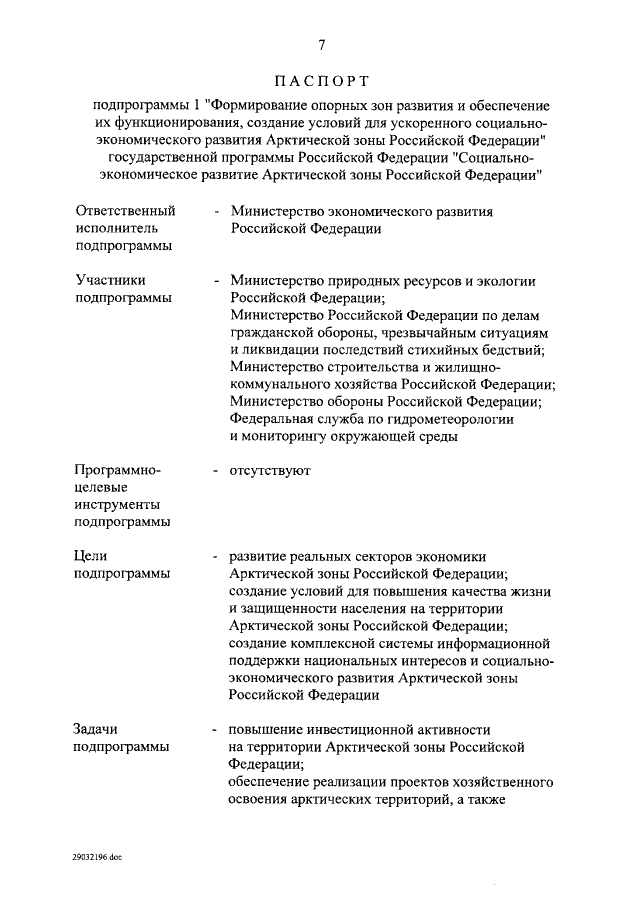 7

ПАСПОРТ

подпрограммы 1 "Формирование опорных зон развития и обеспечение их функционирования, создание условий для ускоренного социально-экономического развития Арктической зоны Российской Федерации" государственной программы Российской Федерации "Социально-экономическое развитие Арктической зоны Российской Федерации"

Ответственный исполнитель подпрограммы - Министерство экономического развития Российской Федерации

Участники подпрограммы - Министерство природных ресурсов и экологии Российской Федерации;
Министерство Российской Федерации по делам гражданской обороны, чрезвычайным ситуациям и ликвидации последствий стихийных бедствий;
Министерство строительства и жилищно-коммунального хозяйства Российской Федерации;
Министерство обороны Российской Федерации;
Федеральная служба по гидрометеорологии и мониторингу окружающей среды

Программно-целевые инструменты подпрограммы - отсутствуют

Цели подпрограммы - развитие реальных секторов экономики Арктической зоны Российской Федерации;
создание условий для повышения качества жизни и защищенности населения на территории Арктической зоны Российской Федерации;
создание комплексной системы информационной поддержки национальных интересов и социально-экономического развития Арктической зоны Российской Федерации

Задачи подпрограммы - повышение инвестиционной активности на территории Арктической зоны Российской Федерации;
обеспечение реализации проектов хозяйственного освоения арктических территорий, а также

29032196.doc